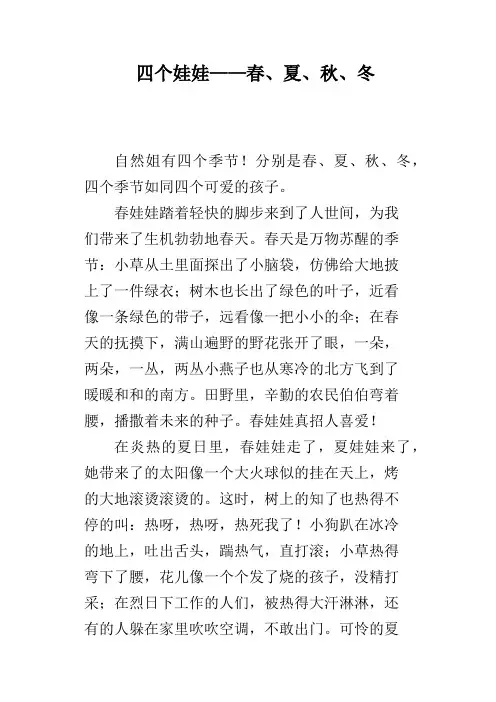 四个娃娃——春、夏、秋、冬

自然姐有四个季节！分别是春、夏、秋、冬，四个季节如同四个可爱的孩子。

春娃娃踏着轻快的脚步来到了人世间，为我们带来了生机勃勃地春天。春天是万物苏醒的季节：小草从土里面探出了小脑袋，仿佛给大地披上了一件绿衣；树木也长出了绿色的叶子，近看像一条绿色的带子，远看像一把小小的伞；在春天的抚摸下，满山遍野的野花张开了眼，一朵，两朵，一丛，两丛小燕子也从寒冷的北方飞到了暖暖和和的南方。田野里，辛勤的农民伯伯弯着腰，播撒着未来的种子。春娃娃真招人喜爱！

在炎热的夏日里，春娃娃走了，夏娃娃来了，她带来了的太阳像一个大火球似的挂在天上，烤的大地滚烫滚烫的。这时，树上的知了也热得不停的叫：热呀，热呀，热死我了！小狗趴在冰冷的地上，吐出舌头，踹热气，直打滚；小草热得弯下了腰，花儿像一个个发了烧的孩子，没精打采；在烈日下工作的人们，被热得大汗淋淋，还有的人躲在家里吹吹空调，不敢出门。可怜的夏